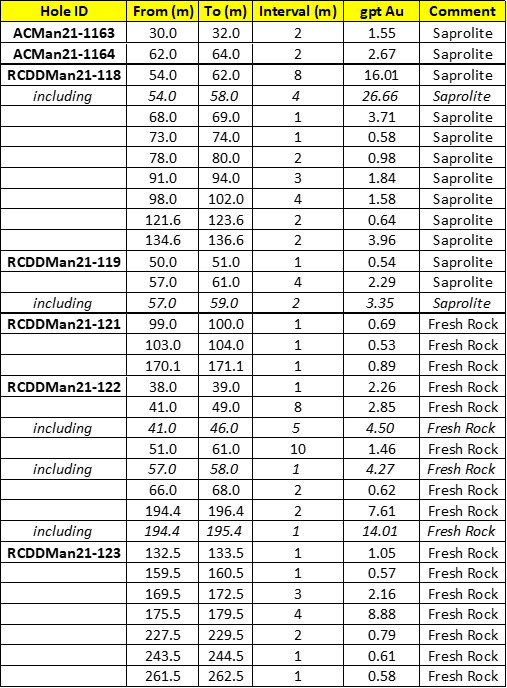 | Hole ID | From (m) | To (m) | Interval (m) | gpt Au | Comment |
|---|---|---|---|---|---|
| ACMan21-1163 | 30.0 | 32.0 | 2 | 1.55 | Saprolite |
| ACMan21-1164 | 62.0 | 64.0 | 2 | 2.67 | Saprolite |
| RCDDMan21-118 | 54.0 | 62.0 | 8 | 16.01 | Saprolite |
| including | 54.0 | 58.0 | 4 | 26.66 | Saprolite |
| | 68.0 | 69.0 | 1 | 3.71 | Saprolite |
| | 73.0 | 74.0 | 1 | 0.58 | Saprolite |
| | 78.0 | 80.0 | 2 | 0.98 | Saprolite |
| | 91.0 | 94.0 | 3 | 1.84 | Saprolite |
| | 98.0 | 102.0 | 4 | 1.58 | Saprolite |
| | 121.6 | 123.6 | 2 | 0.64 | Saprolite |
| | 134.6 | 136.6 | 2 | 3.96 | Saprolite |
| RCDDMan21-119 | 50.0 | 51.0 | 1 | 0.54 | Saprolite |
| | 57.0 | 61.0 | 4 | 2.29 | Saprolite |
| including | 57.0 | 59.0 | 2 | 3.35 | Saprolite |
| RCDDMan21-121 | 99.0 | 100.0 | 1 | 0.69 | Fresh Rock |
| | 103.0 | 104.0 | 1 | 0.53 | Fresh Rock |
| | 170.1 | 171.1 | 1 | 0.89 | Fresh Rock |
| RCDDMan21-122 | 38.0 | 39.0 | 1 | 2.26 | Fresh Rock |
| | 41.0 | 49.0 | 8 | 2.85 | Fresh Rock |
| including | 41.0 | 46.0 | 5 | 4.50 | Fresh Rock |
| | 51.0 | 61.0 | 10 | 1.46 | Fresh Rock |
| including | 57.0 | 58.0 | 1 | 4.27 | Fresh Rock |
| | 66.0 | 68.0 | 2 | 0.62 | Fresh Rock |
| | 194.4 | 196.4 | 2 | 7.61 | Fresh Rock |
| including | 194.4 | 195.4 | 1 | 14.01 | Fresh Rock |
| RCDDMan21-123 | 132.5 | 133.5 | 1 | 1.05 | Fresh Rock |
| | 159.5 | 160.5 | 1 | 0.57 | Fresh Rock |
| | 169.5 | 172.5 | 3 | 2.16 | Fresh Rock |
| | 175.5 | 179.5 | 4 | 8.88 | Fresh Rock |
| | 227.5 | 229.5 | 2 | 0.79 | Fresh Rock |
| | 243.5 | 244.5 | 1 | 0.61 | Fresh Rock |
| | 261.5 | 262.5 | 1 | 0.58 | Fresh Rock |